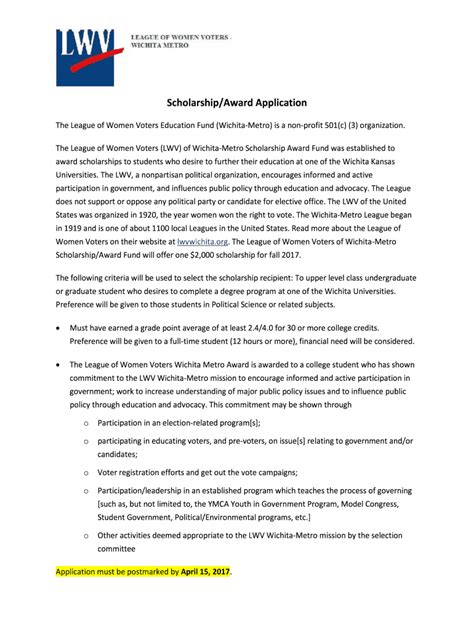 LWV

LEAGUE OF WOMEN VOTERS - WICHITA METRO

Scholarship/Award Application

The League of Women Voters Education Fund (Wichita-Metro) is a non-profit 501(c) (3) organization.

The League of Women Voters (LWV) of Wichita-Metro Scholarship Award Fund was established to award scholarships to students who desire to further their education at one of the Wichita Kansas Universities. The LWV, a nonpartisan political organization, encourages informed and active participation in government, and influences public policy through education and advocacy. The League does not support or oppose any political party or candidate for elective office. The LWV of the United States was organized in 1920, the year women won the right to vote. The Wichita-Metro League began in 1919 and is one of about 1100 local Leagues in the United States. Read more about the League of Women Voters on their website at lwvwichita.org. The League of Women Voters of Wichita-Metro Scholarship/Award Fund will offer one $2,000 scholarship for fall 2017.

The following criteria will be used to select the scholarship recipient: To upper level class undergraduate or graduate student who desires to complete a degree program at one of the Wichita Universities. Preference will be given to those students in Political Science or related subjects.

• Must have earned a grade point average of at least 2.4/4.0 for 30 or more college credits. Preference will be given to a full-time student (12 hours or more), financial need will be considered.

• The League of Women Voters Wichita Metro Award is awarded to a college student who has shown commitment to the LWV Wichita-Metro mission to encourage informed and active participation in government; work to increase understanding of major public policy issues and to influence public policy through education and advocacy. This commitment may be shown through

o Participation in an election-related program[s];

o participating in educating voters, and pre-voters, on issue[s] relating to government and/or candidates;

o Voter registration efforts and get out the vote campaigns;

o Participation/leadership in an established program which teaches the process of governing [such as, but not limited to, the YMCA Youth in Government Program, Model Congress, Student Government, Political/Environmental programs, etc.]

o Other activities deemed appropriate to the LWV Wichita-Metro mission by the selection committee

Application must be postmarked by April 15, 2017.